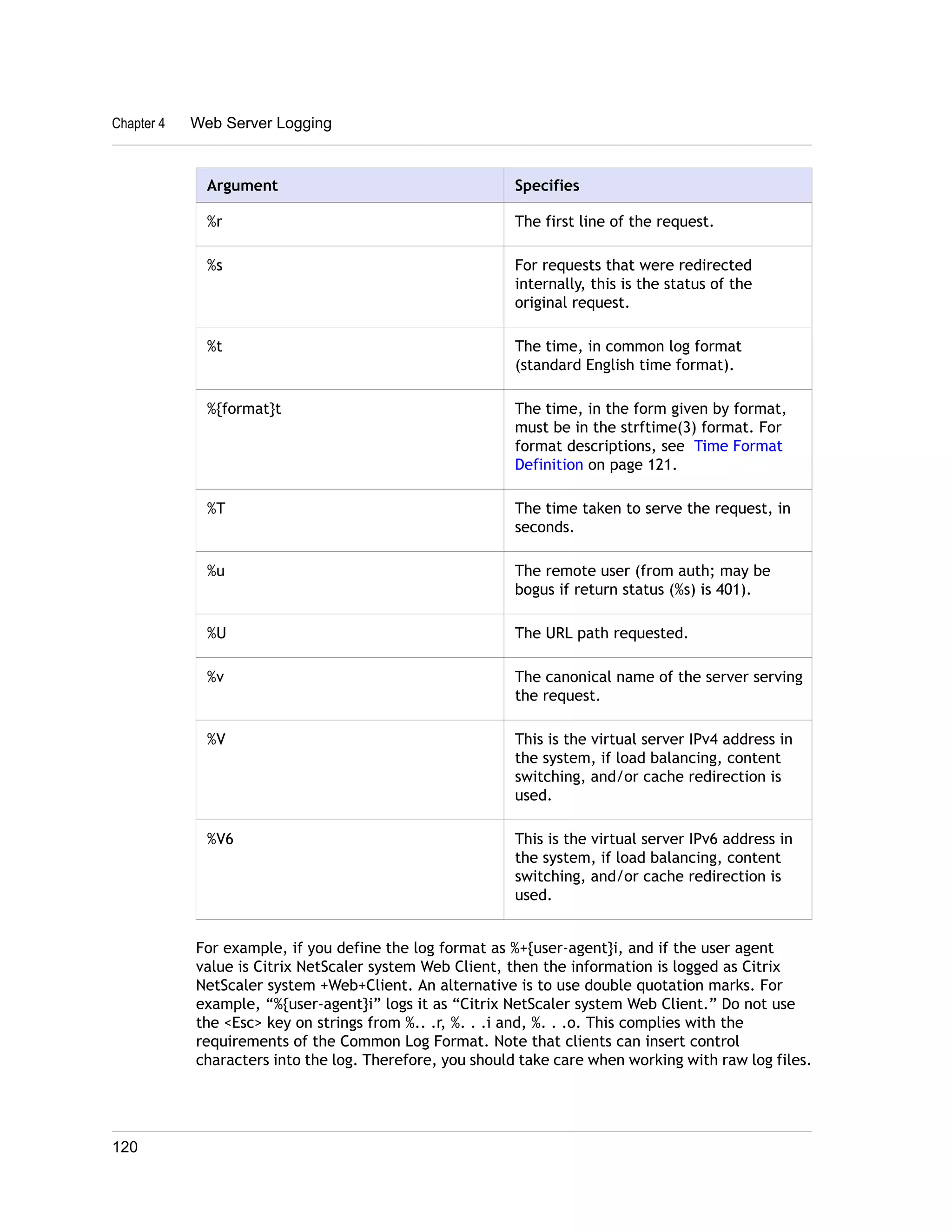 Chapter 4 Web Server Logging

| Argument | Specifies |
|---|---|
| %r | The first line of the request. |
| %s | For requests that were redirected internally, this is the status of the original request. |
| %t | The time, in common log format (standard English time format). |
| %{format}t | The time, in the form given by format, must be in the strftime(3) format. For format descriptions, see Time Format Definition on page 121. |
| %T | The time taken to serve the request, in seconds. |
| %u | The remote user (from auth; may be bogus if return status (%s) is 401). |
| %U | The URL path requested. |
| %v | The canonical name of the server serving the request. |
| %V | This is the virtual server IPv4 address in the system, if load balancing, content switching, and/or cache redirection is used. |
| %V6 | This is the virtual server IPv6 address in the system, if load balancing, content switching, and/or cache redirection is used. |

For example, if you define the log format as %+{user-agent}i, and if the user agent value is Citrix NetScaler system Web Client, then the information is logged as Citrix NetScaler system +Web+Client. An alternative is to use double quotation marks. For example, “%{user-agent}i” logs it as “Citrix NetScaler system Web Client.” Do not use the <Esc> key on strings from %.. .r, %. . .i and, %. . .o. This complies with the requirements of the Common Log Format. Note that clients can insert control characters into the log. Therefore, you should take care when working with raw log files.

120